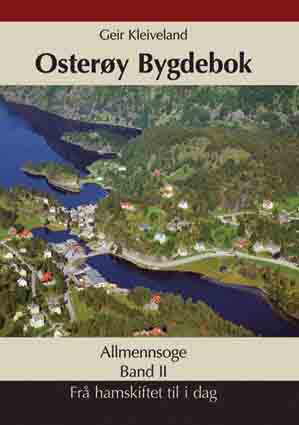 Geir Kleiveland

Osterøy Bygdebok

Allmennsoge
Band II

Frå hamskiftet til i dag